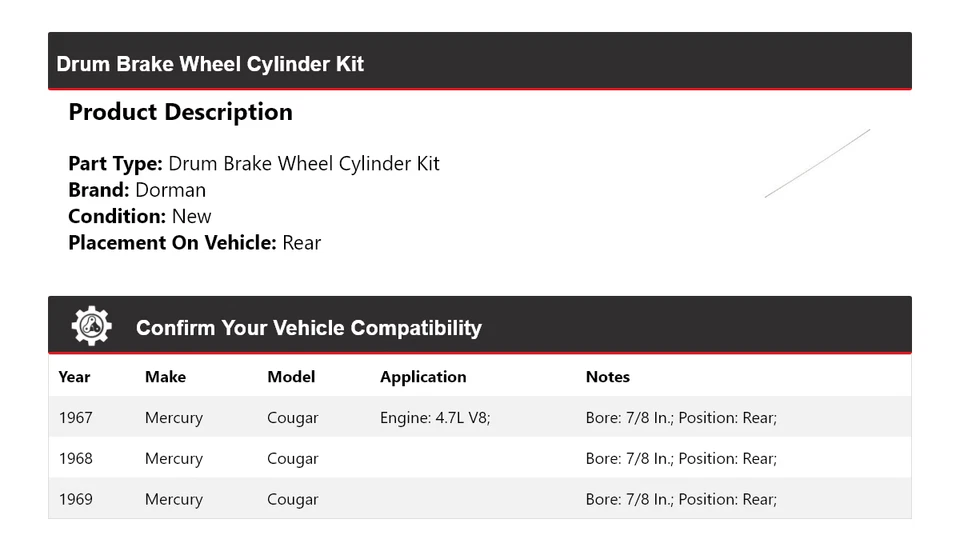 Drum Brake Wheel Cylinder Kit

Product Description

Part Type: Drum Brake Wheel Cylinder Kit
Brand: Dorman
Condition: New
Placement On Vehicle: Rear

Confirm Your Vehicle Compatibility

| Year | Make | Model | Application | Notes |
|---|---|---|---|---|
| 1967 | Mercury | Cougar | Engine: 4.7L V8; | Bore: 7/8 In.; Position: Rear; |
| 1968 | Mercury | Cougar | | Bore: 7/8 In.; Position: Rear; |
| 1969 | Mercury | Cougar | | Bore: 7/8 In.; Position: Rear; |